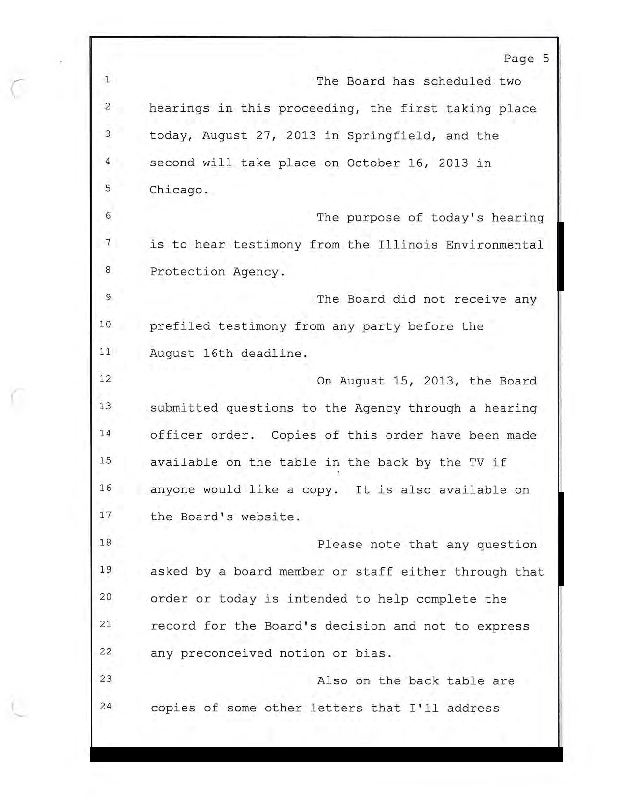 Page 5

1 The Board has scheduled two
2 hearings in this proceeding, the first taking place
3 today, August 27, 2013 in Springfield, and the
4 second will take place on October 16, 2013 in
5 Chicago.
6 The purpose of today's hearing
7 is to hear testimony from the Illinois Environmental
8 Protection Agency.
9 The Board did not receive any
10 prefiled testimony from any party before the
11 August 16th deadline.
12 On August 15, 2013, the Board
13 submitted questions to the Agency through a hearing
14 officer order. Copies of this order have been made
15 available on the table in the back by the TV if
16 anyone would like a copy. It is also available on
17 the Board's website.
18 Please note that any question
19 asked by a board member or staff either through that
20 order or today is intended to help complete the
21 record for the Board's decision and not to express
22 any preconceived notion or bias.
23 Also on the back table are
24 copies of some other letters that I'll address